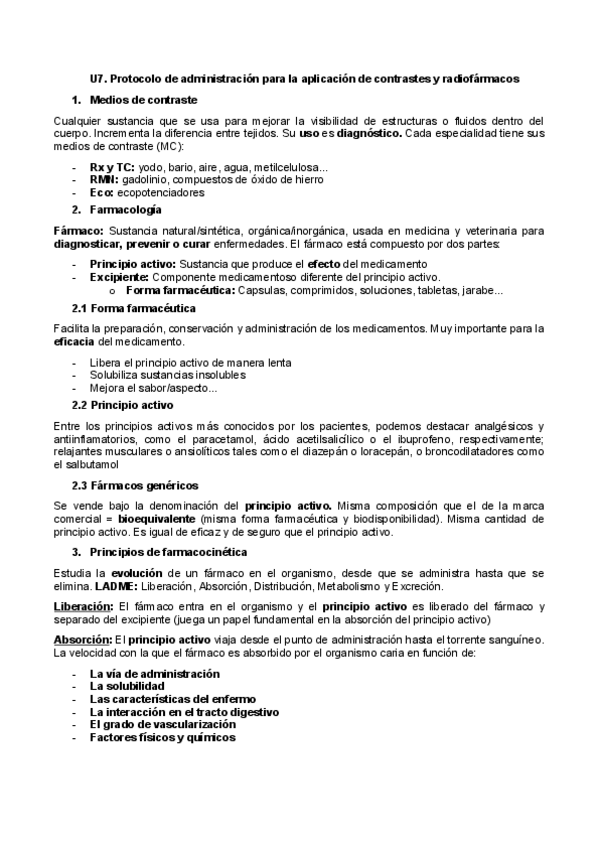 U7. Protocolo de administración para la aplicación de contrastes y radiofármacos

1. Medios de contraste

Cualquier sustancia que se usa para mejorar la visibilidad de estructuras o fluidos dentro del cuerpo. Incrementa la diferencia entre tejidos. Su uso es diagnóstico. Cada especialidad tiene sus medios de contraste (MC):

- Rx y TC: yodo, bario, aire, agua, metilcelulosa...
- RMN: gadolinio, compuestos de óxido de hierro
- Eco: ecopotenciadores

2. Farmacología

Fármaco: Sustancia natural/sintética, orgánica/inorgánica, usada en medicina y veterinaria para diagnosticar, prevenir o curar enfermedades. El fármaco está compuesto por dos partes:

- Principio activo: Sustancia que produce el efecto del medicamento
- Excipiente: Componente medicamentoso diferente del principio activo.
  o Forma farmacéutica: Capsulas, comprimidos, soluciones, tabletas, jarabe...

2.1 Forma farmacéutica

Facilita la preparación, conservación y administración de los medicamentos. Muy importante para la eficacia del medicamento.

- Libera el principio activo de manera lenta
- Solubiliza sustancias insolubles
- Mejora el sabor/aspecto...

2.2 Principio activo

Entre los principios activos más conocidos por los pacientes, podemos destacar analgésicos y antiinflamatorios, como el paracetamol, ácido acetilsalicílico o el ibuprofeno, respectivamente; relajantes musculares o ansiolíticos tales como el diazepán o loracepán, o broncodilatadores como el salbutamol

2.3 Fármacos genéricos

Se vende bajo la denominación del principio activo. Misma composición que el de la marca comercial = bioequivalente (misma forma farmacéutica y biodisponibilidad). Misma cantidad de principio activo. Es igual de eficaz y de seguro que el principio activo.

3. Principios de farmacocinética

Estudia la evolución de un fármaco en el organismo, desde que se administra hasta que se elimina. LADME: Liberación, Absorción, Distribución, Metabolismo y Excreción.

Liberación: El fármaco entra en el organismo y el principio activo es liberado del fármaco y separado del excipiente (juega un papel fundamental en la absorción del principio activo)

Absorción: El principio activo viaja desde el punto de administración hasta el torrente sanguíneo. La velocidad con la que el fármaco es absorbido por el organismo caria en función de:

- La vía de administración
- La solubilidad
- Las características del enfermo
- La interacción en el tracto digestivo
- El grado de vascularización
- Factores físicos y químicos